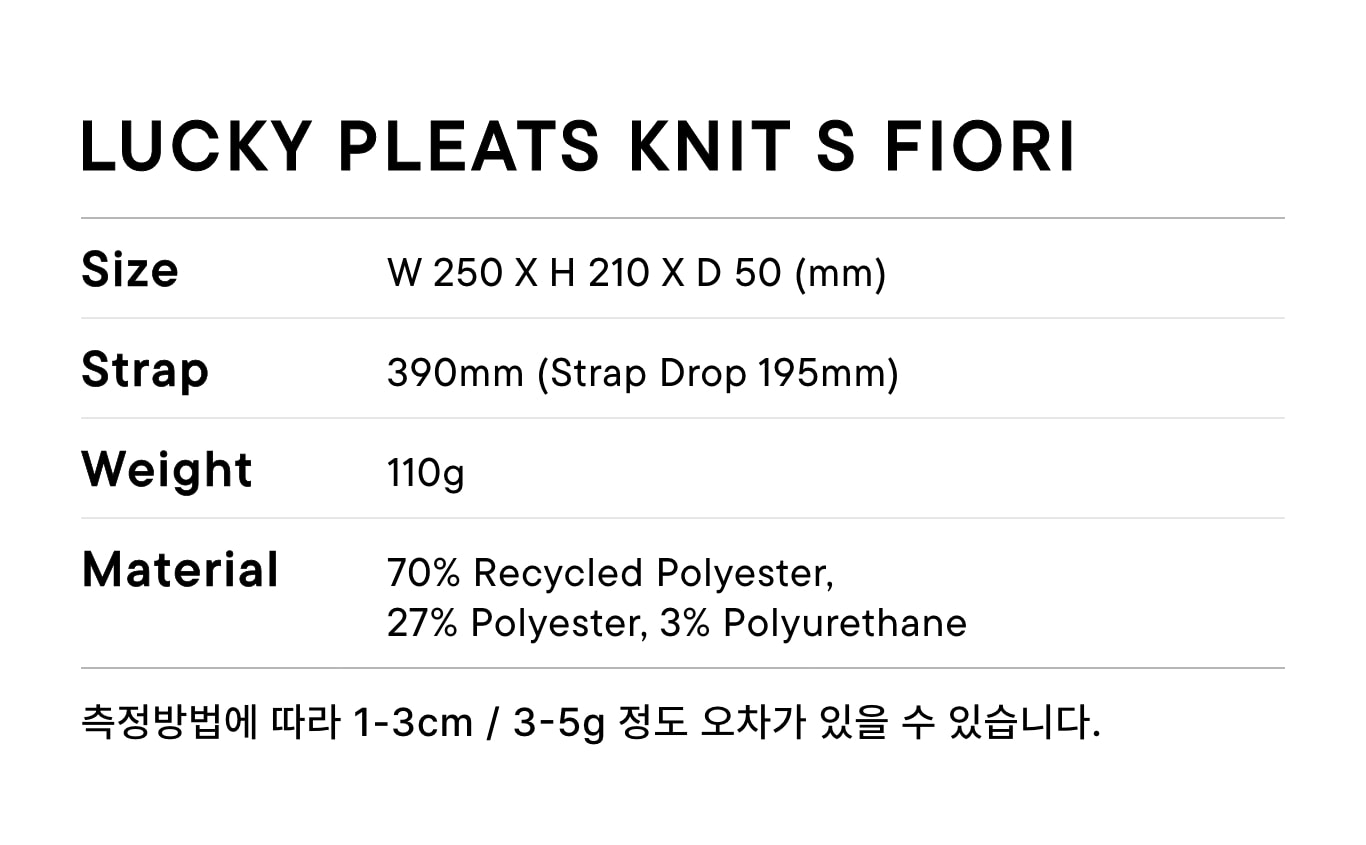 LUCKY PLEATS KNIT S FIORI

Size
W 250 X H 210 X D 50 (mm)

Strap
390mm (Strap Drop 195mm)

Weight
110g

Material
70% Recycled Polyester, 27% Polyester, 3% Polyurethane

측정방법에 따라 1-3cm / 3-5g 정도 오차가 있을 수 있습니다.